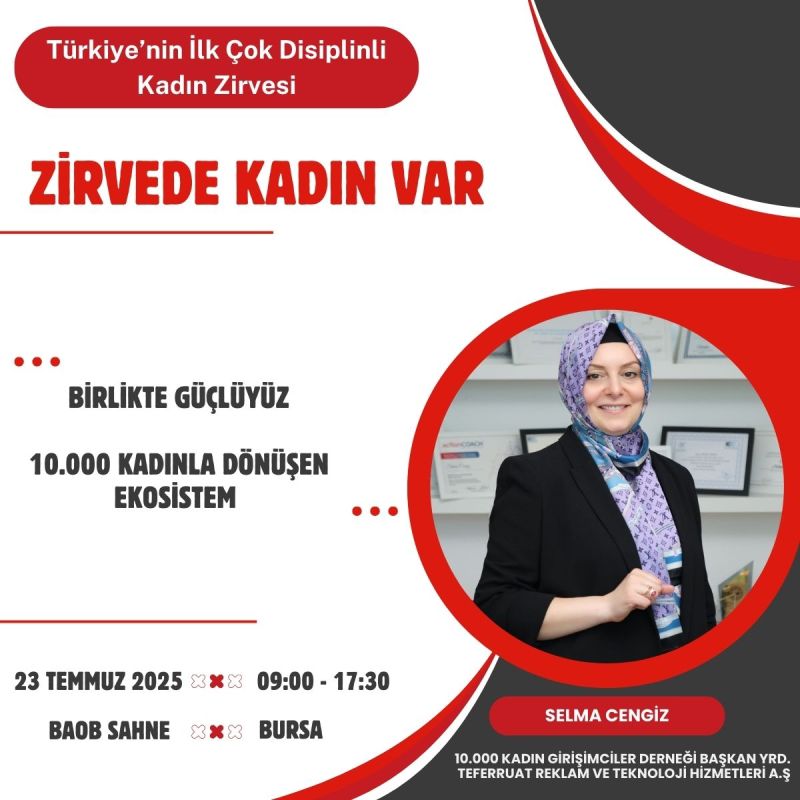 Türkiye'nin İlk Çok Disiplinli Kadın Zirvesi

ZİRVEDE KADIN VAR

BİRLİKTE GÜÇLÜYÜZ

10.000 KADINLA DÖNÜŞEN EKOSİSTEM

23 TEMMUZ 2025 09:00 - 17:30

BAOB SAHNE BURSA

SELMA CENGİZ

10.000 KADIN GİRİŞİMCİLER DERNEĞİ BAŞKAN YRD.
TEFERRUAT REKLAM VE TEKNOLOJİ HİZMETLERİ A.Ş